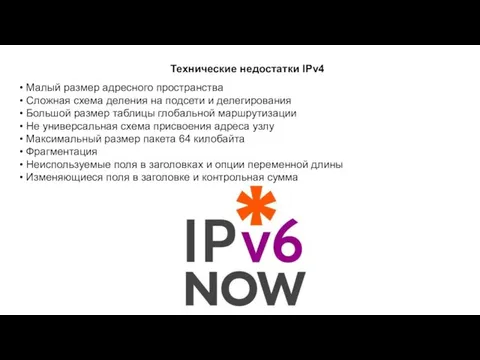 Технические недостатки IPv4

• Малый размер адресного пространства
• Сложная схема деления на подсети и делегирования
• Большой размер таблицы глобальной маршрутизации
• Не универсальная схема присвоения адреса узлу
• Максимальный размер пакета 64 килобайта
• Фрагментация
• Неиспользуемые поля в заголовках и опции переменной длины
• Изменяющиеся поля в заголовке и контрольная сумма

IPv6
NOW